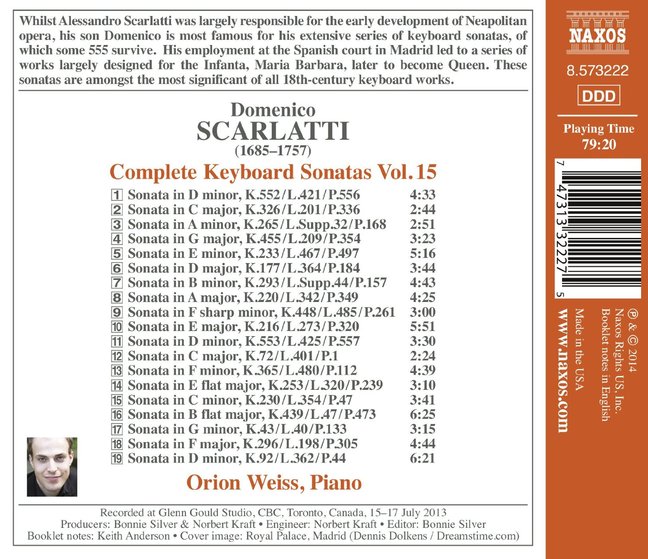 Whilst Alessandro Scarlatti was largely responsible for the early development of Neapolitan opera, his son Domenico is most famous for his extensive series of keyboard sonatas, of which some 555 survive. His employment at the Spanish court in Madrid led to a series of works largely designed for the Infanta, Maria Barbara, later to become Queen. These sonatas are amongst the most significant of all 18th-century keyboard works.

Domenico
SCARLATTI
(1685–1757)
Complete Keyboard Sonatas Vol. 15

| | | |
|---|---|---|
| 1 | Sonata in D minor, K.552/L.421/P.556 | 4:33 |
| 2 | Sonata in C major, K.326/L.201/P.336 | 2:44 |
| 3 | Sonata in A minor, K.265/L.Supp.32/P.168 | 2:51 |
| 4 | Sonata in G major, K.455/L.209/P.354 | 3:23 |
| 5 | Sonata in E minor, K.233/L.467/P.497 | 5:16 |
| 6 | Sonata in D major, K.177/L.364/P.184 | 3:44 |
| 7 | Sonata in B minor, K.293/L.Supp.44/P.157 | 4:43 |
| 8 | Sonata in A major, K.220/L.342/P.349 | 4:25 |
| 9 | Sonata in F sharp minor, K.448/L.485/P.261 | 3:00 |
| 10 | Sonata in E major, K.216/L.273/P.320 | 5:51 |
| 11 | Sonata in D minor, K.553/L.425/P.557 | 3:30 |
| 12 | Sonata in C major, K.72/L.401/P.1 | 2:24 |
| 13 | Sonata in F minor, K.365/L.480/P.112 | 4:39 |
| 14 | Sonata in E flat major, K.253/L.320/P.239 | 3:10 |
| 15 | Sonata in C minor, K.230/L.354/P.47 | 3:41 |
| 16 | Sonata in B flat major, K.439/L.47/P.473 | 6:25 |
| 17 | Sonata in G minor, K.43/L.40/P.133 | 3:15 |
| 18 | Sonata in F major, K.296/L.198/P.305 | 4:44 |
| 19 | Sonata in D minor, K.92/L.362/P.44 | 6:21 |

Orion Weiss, Piano

Recorded at Glenn Gould Studio, CBC, Toronto, Canada, 15–17 July 2013
Producers: Bonnie Silver & Norbert Kraft • Engineer: Norbert Kraft • Editor: Bonnie Silver
Booklet notes: Keith Anderson • Cover image: Royal Palace, Madrid (Dennis Dolkens / Dreamstime.com)

NAXOS
8.573222
DDD
Playing Time
79:20

7 47313 32227 5

℗ & © 2014
Naxos Rights US, Inc.
Booklet notes in English
Made in the USA
www.naxos.com